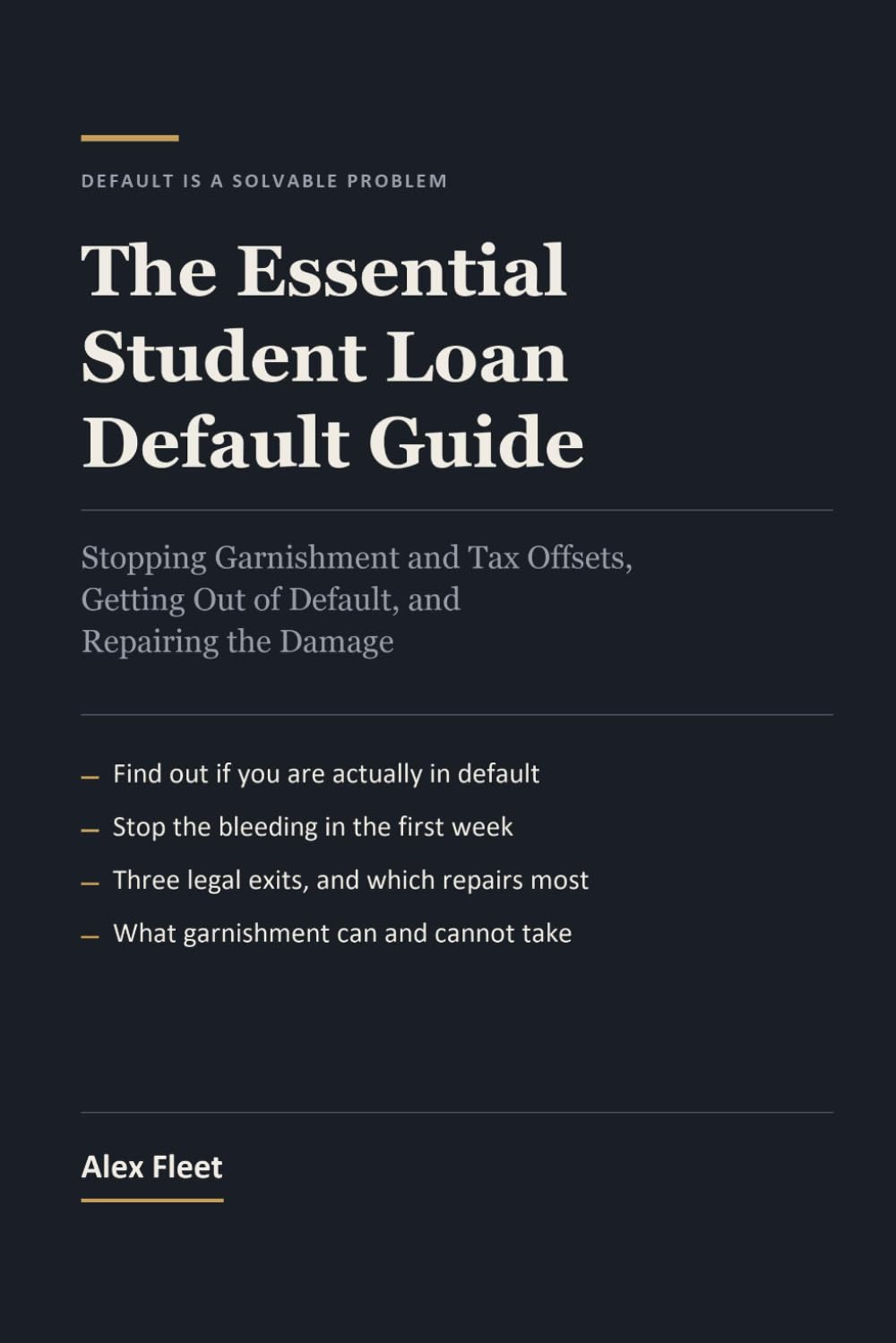 DEFAULT IS A SOLVABLE PROBLEM

The Essential Student Loan Default Guide

Stopping Garnishment and Tax Offsets, Getting Out of Default, and Repairing the Damage

— Find out if you are actually in default
— Stop the bleeding in the first week
— Three legal exits, and which repairs most
— What garnishment can and cannot take

Alex Fleet